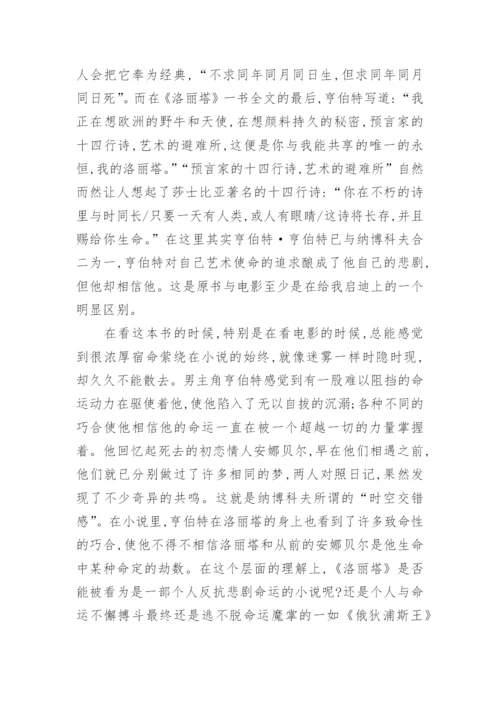 人会把它奉为经典，“不求同年同月同日生，但求同年同月同日死”。而在《洛丽塔》一书全文的最后，亨伯特写道：“我正在想欧洲的野牛和天使，在想颜料持久的秘密，预言家的十四行诗，艺术的避难所，这便是你与我能共享的唯一的永恒，我的洛丽塔。”“预言家的十四行诗，艺术的避难所”自然而然让人想起了莎士比亚著名的十四行诗：“你在不朽的诗里与时同长/只要一天有人类，或人有眼睛/这诗将长存，并且赐给你生命。”在这里其实亨伯特·亨伯特已与纳博科夫合二为一，亨伯特对自己艺术使命的追求酿成了他自己的悲剧，但他却相信他。这是原书与电影至少是在给我启迪上的一个明显区别。

在看这本书的时候，特别是在看电影的时候，总能感觉到很浓厚宿命萦绕在小说的始终，就像迷雾一样时隐时现，却久久不能散去。男主角亨伯特感觉到有一股难以阻挡的命运动力在驱使着他，使他陷入了无以自拔的沉溺；各种不同的巧合使他相信他的命运一直在被一个超越一切的力量掌握着。他回忆起死去的初恋情人安娜贝尔，早在他们相遇之前，他们就已分别做过了许多相同的梦，两人对照日记，果然发现了不少奇异的共鸣。这就是纳博科夫所谓的“时空交错感”。在小说里，亨伯特在洛丽塔的身上也看到了许多致命性的巧合，使他不得不相信洛丽塔和从前的安娜贝尔是他生命中某种命定的劫数。在这个层面的理解上，《洛丽塔》是否能被看为是一部个人反抗悲剧命运的小说呢?还是个人与命运不懈搏斗最终还是逃不脱命运魔掌的一如《俄狄浦斯王》